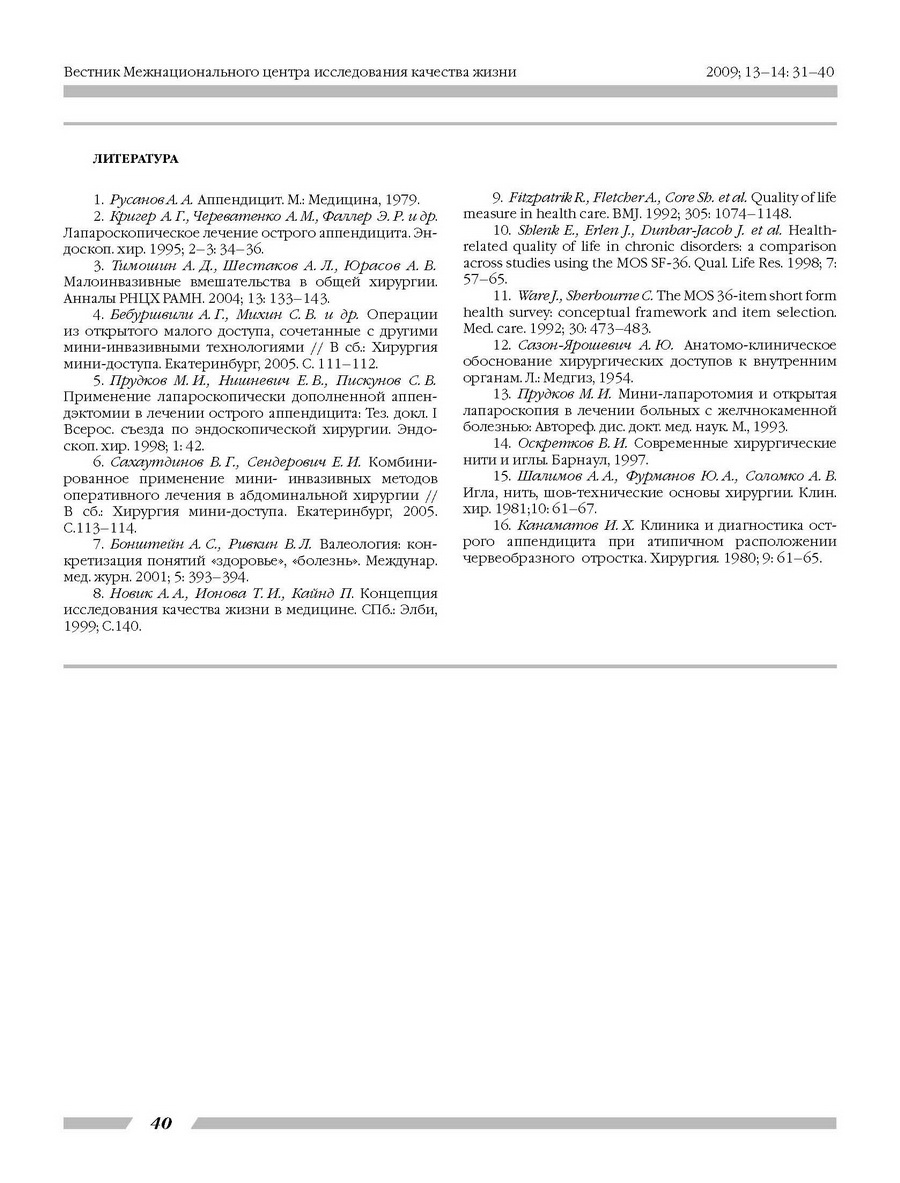 Вестник Межнационального центра исследования качества жизни 2009; 13–14: 31–40

ЛИТЕРАТУРА

1. Русанов А. А. Аппендицит. М.: Медицина, 1979.

2. Кригер А. Г., Череватенко А. М., Фаллер Э. Р. и др. Лапароскопическое лечение острого аппендицита. Эндоскоп. хир. 1995; 2–3: 34–36.

3. Тимошин А. Д., Шестаков А. Л., Юрасов А. В. Малоинвазивные вмешательства в общей хирургии. Анналы РНЦХ РАМН. 2004; 13: 133–143.

4. Бебуришвили А. Г., Михин С. В. и др. Операции из открытого малого доступа, сочетанные с другими мини-инвазивными технологиями // В сб.: Хирургия мини-доступа. Екатеринбург, 2005. С. 111–112.

5. Прудков М. И., Нишневич Е. В., Пискунов С. В. Применение лапароскопически дополненной аппендэктомии в лечении острого аппендицита: Тез. докл. I Всерос. съезда по эндоскопической хирургии. Эндоскоп. хир. 1998; 1: 42.

6. Сахаутдинов В. Г., Сендерович Е. И. Комбинированное применение мини- инвазивных методов оперативного лечения в абдоминальной хирургии // В сб.: Хирургия мини-доступа. Екатеринбург, 2005. С.113–114.

7. Бонштейн А. С., Ривкин В. Л. Валеология: конкретизация понятий «здоровье», «болезнь». Междунар. мед. журн. 2001; 5: 393–394.

8. Новик А. А., Ионова Т. И., Кайнд П. Концепция исследования качества жизни в медицине. СПб.: Элби, 1999; С.140.

9. Fitzpatrik R., Fletcher A., Core Sh. et al. Quality of life measure in health care. BMJ. 1992; 305: 1074–1148.

10. Shlenk E., Erlen J., Dunbar-Jacob J. et al. Health-related quality of life in chronic disorders: a comparison across studies using the MOS SF-36. Qual. Life Res. 1998; 7: 57–65.

11. Ware J., Sherbourne C. The MOS 36-item short form health survey: conceptual framework and item selection. Med. care. 1992; 30: 473–483.

12. Сазон-Ярошевич А. Ю. Анатомо-клиническое обоснование хирургических доступов к внутренним органам. Л.: Медгиз, 1954.

13. Прудков М. И. Мини-лапаротомия и открытая лапароскопия в лечении больных с желчнокаменной болезнью: Автореф. дис. докт. мед. наук. М., 1993.

14. Оскретков В. И. Современные хирургические нити и иглы. Барнаул, 1997.

15. Шалимов А. А., Фурманов Ю. А., Соломко А. В. Игла, нить, шов-технические основы хирургии. Клин. хир. 1981;10: 61–67.

16. Канаматов И. Х. Клиника и диагностика острого аппендицита при атипичном расположении червеобразного отростка. Хирургия. 1980; 9: 61–65.

40